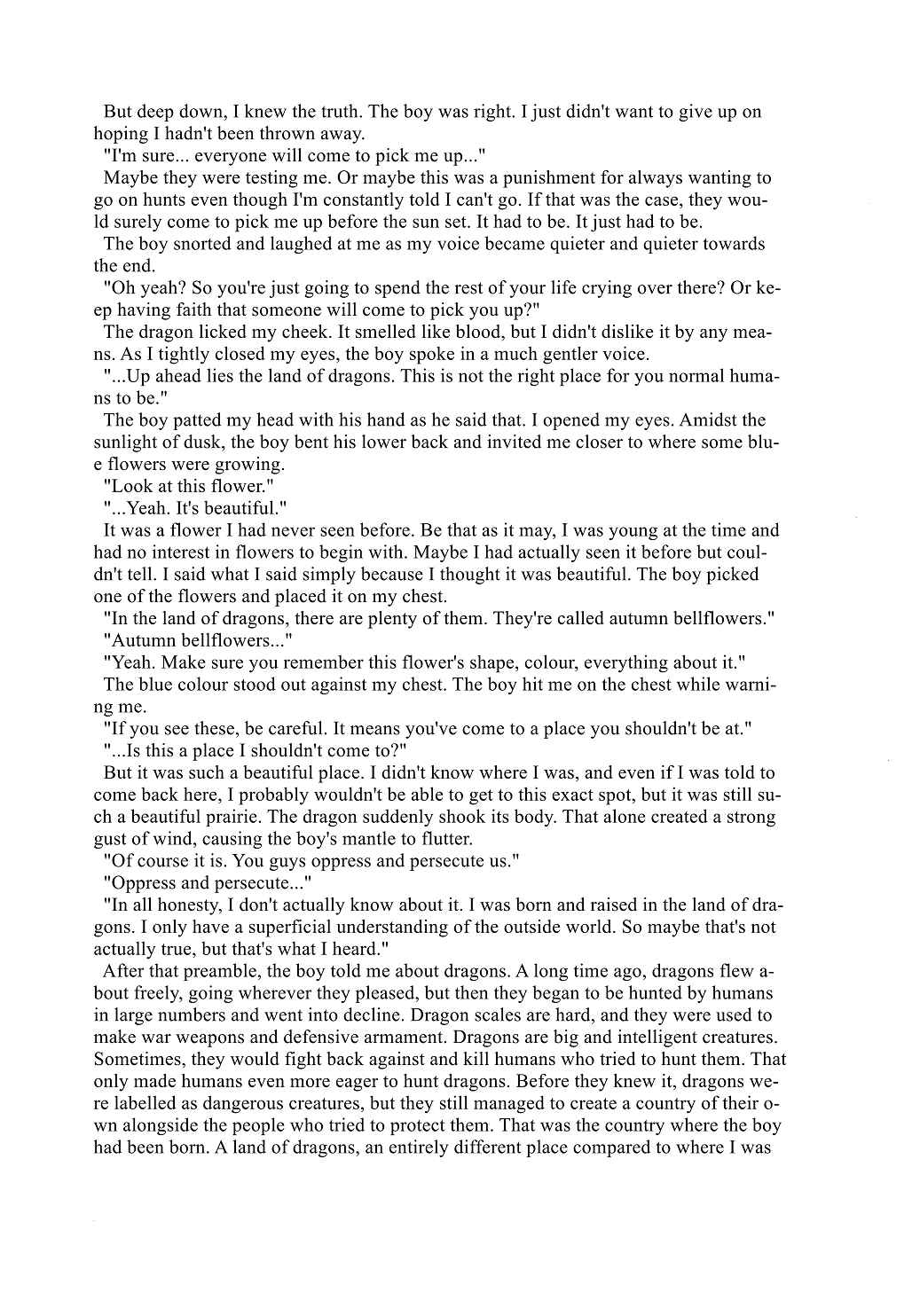 But deep down, I knew the truth. The boy was right. I just didn't want to give up on hoping I hadn't been thrown away.

"I'm sure... everyone will come to pick me up..."

Maybe they were testing me. Or maybe this was a punishment for always wanting to go on hunts even though I'm constantly told I can't go. If that was the case, they would surely come to pick me up before the sun set. It had to be. It just had to be.

The boy snorted and laughed at me as my voice became quieter and quieter towards the end.

"Oh yeah? So you're just going to spend the rest of your life crying over there? Or keep having faith that someone will come to pick you up?"

The dragon licked my cheek. It smelled like blood, but I didn't dislike it by any means. As I tightly closed my eyes, the boy spoke in a much gentler voice.

"...Up ahead lies the land of dragons. This is not the right place for you normal humans to be."

The boy patted my head with his hand as he said that. I opened my eyes. Amidst the sunlight of dusk, the boy bent his lower back and invited me closer to where some blue flowers were growing.

"Look at this flower."

"...Yeah. It's beautiful."

It was a flower I had never seen before. Be that as it may, I was young at the time and had no interest in flowers to begin with. Maybe I had actually seen it before but couldn't tell. I said what I said simply because I thought it was beautiful. The boy picked one of the flowers and placed it on my chest.

"In the land of dragons, there are plenty of them. They're called autumn bellflowers."

"Autumn bellflowers..."

"Yeah. Make sure you remember this flower's shape, colour, everything about it."

The blue colour stood out against my chest. The boy hit me on the chest while warning me.

"If you see these, be careful. It means you've come to a place you shouldn't be at."

"...Is this a place I shouldn't come to?"

But it was such a beautiful place. I didn't know where I was, and even if I was told to come back here, I probably wouldn't be able to get to this exact spot, but it was still such a beautiful prairie. The dragon suddenly shook its body. That alone created a strong gust of wind, causing the boy's mantle to flutter.

"Of course it is. You guys oppress and persecute us."

"Oppress and persecute..."

"In all honesty, I don't actually know about it. I was born and raised in the land of dragons. I only have a superficial understanding of the outside world. So maybe that's not actually true, but that's what I heard."

After that preamble, the boy told me about dragons. A long time ago, dragons flew about freely, going wherever they pleased, but then they began to be hunted by humans in large numbers and went into decline. Dragon scales are hard, and they were used to make war weapons and defensive armament. Dragons are big and intelligent creatures. Sometimes, they would fight back against and kill humans who tried to hunt them. That only made humans even more eager to hunt dragons. Before they knew it, dragons were labelled as dangerous creatures, but they still managed to create a country of their own alongside the people who tried to protect them. That was the country where the boy had been born. A land of dragons, an entirely different place compared to where I was